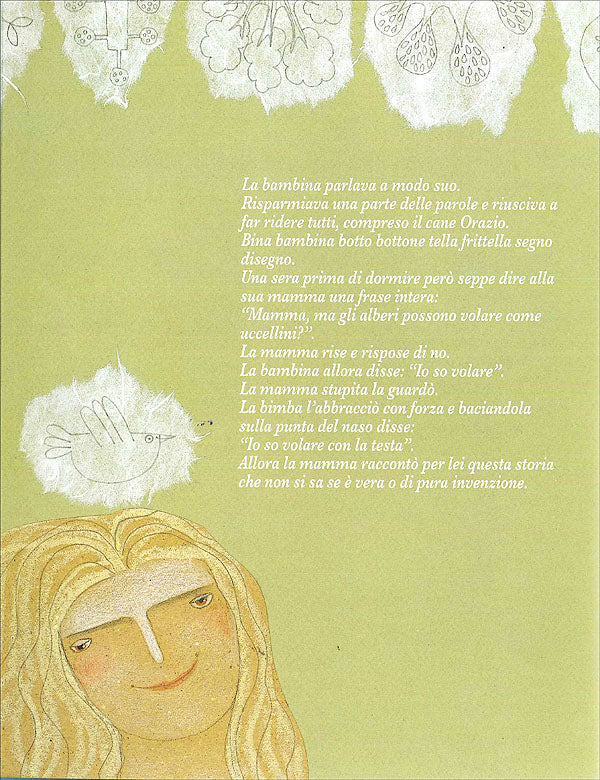 La bambina parlava a modo suo.

Risparmiava una parte delle parole e riusciva a far ridere tutti, compreso il cane Orazio.

Bina bambina botto bottone tella frittella segno disegno.

Una sera prima di dormire però seppe dire alla sua mamma una frase intera:

"Mamma, ma gli alberi possono volare come uccellini?".

La mamma rise e rispose di no.

La bambina allora disse: "Io so volare".

La mamma stupita la guardò.

La bimba l'abbracciò con forza e baciandola sulla punta del naso disse:

"Io so volare con la testa".

Allora la mamma raccontò per lei questa storia che non si sa se è vera o di pura invenzione.